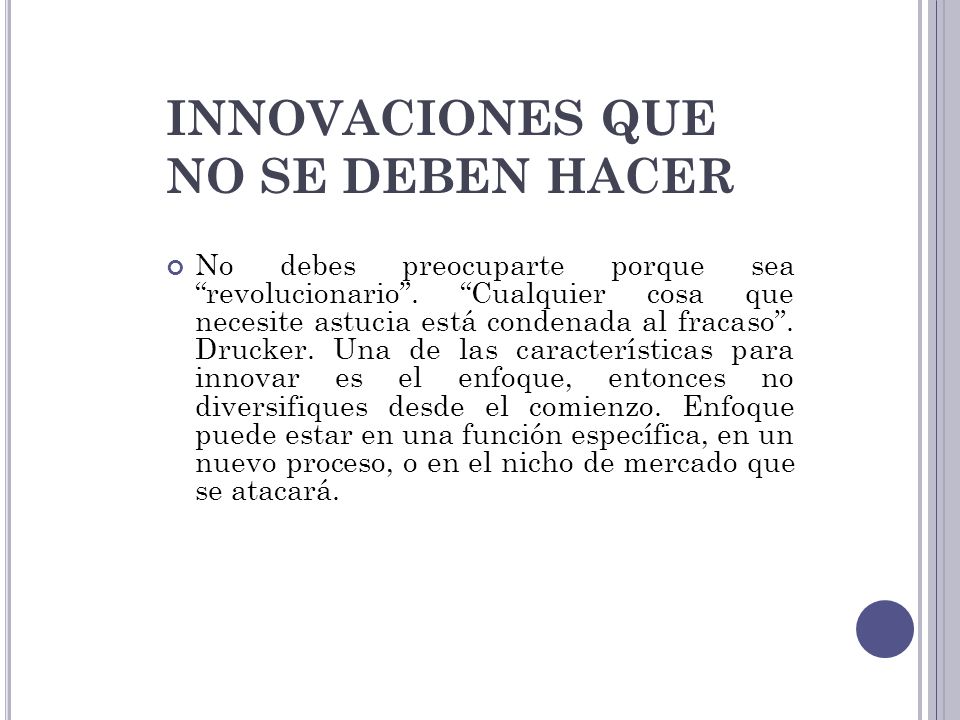 INNOVACIONES QUE NO SE DEBEN HACER

No debes preocuparte porque sea “revolucionario”. “Cualquier cosa que necesite astucia está condenada al fracaso”. Drucker. Una de las características para innovar es el enfoque, entonces no diversifiques desde el comienzo. Enfoque puede estar en una función específica, en un nuevo proceso, o en el nicho de mercado que se atacará.